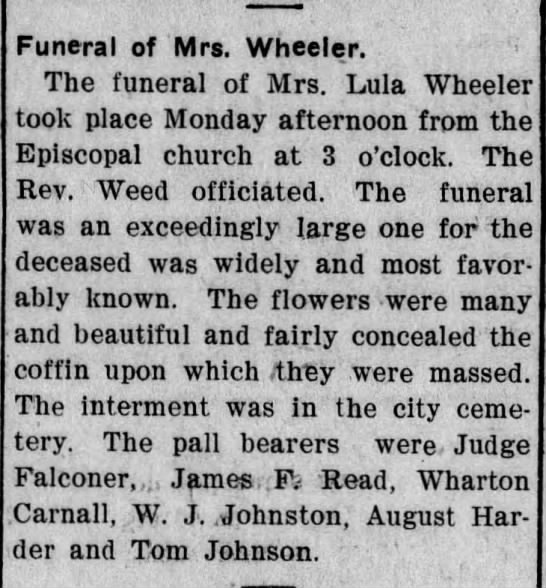 Funeral of Mrs. Wheeler.

The funeral of Mrs. Lula Wheeler took place Monday afternoon from the Episcopal church at 3 o'clock. The Rev. Weed officiated. The funeral was an exceedingly large one for the deceased was widely and most favorably known. The flowers were many and beautiful and fairly concealed the coffin upon which they were massed. The interment was in the city cemetery. The pall bearers were Judge Falconer, James F. Read, Wharton Carnall, W. J. Johnston, August Harder and Tom Johnson.